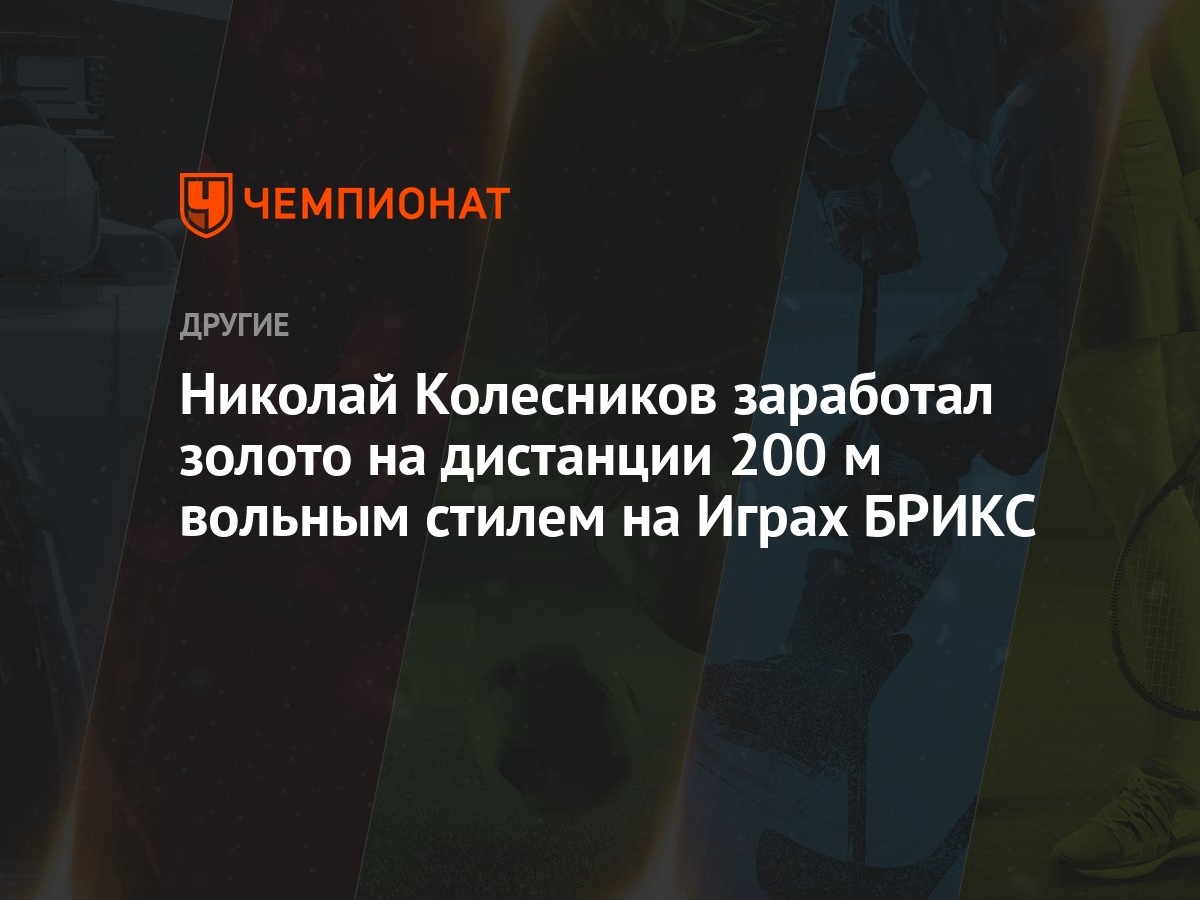 ЧЕМПИОНАТ

ДРУГИЕ

Николай Колесников заработал золото на дистанции 200 м вольным стилем на Играх БРИКС